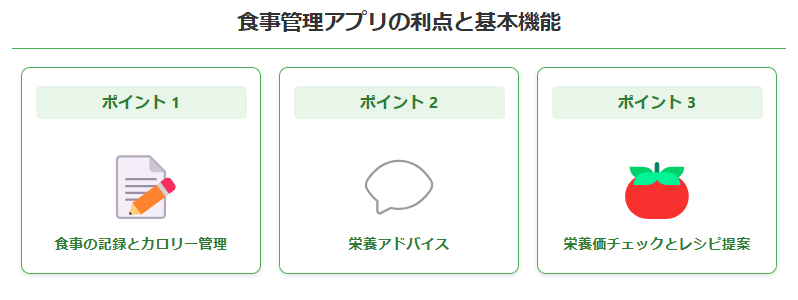 食事管理アプリの利点と基本機能

ポイント 1

食事の記録とカロリー管理

ポイント 2

栄養アドバイス

ポイント 3

栄養価チェックとレシピ提案